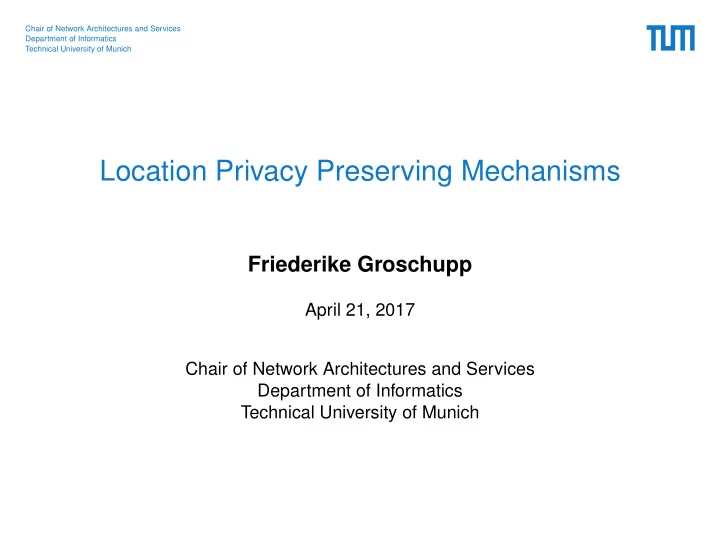 Chair of Network Architectures and Services
Department of Informatics
Technical University of Munich

TUM

Location Privacy Preserving Mechanisms

Friederike Groschupp

April 21, 2017

Chair of Network Architectures and Services
Department of Informatics
Technical University of Munich